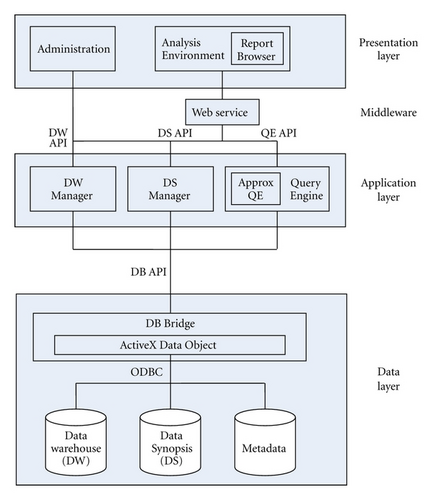 Administration

Analysis Environment

Report Browser

Presentation layer

Web service

Middleware

DW API

DS API

QE API

DW Manager

DS Manager

Approx QE

Query Engine

Application layer

DB API

DB Bridge

ActiveX Data Object

ODBC

Data layer

Data warehouse (DW)

Data Synopsis (DS)

Metadata